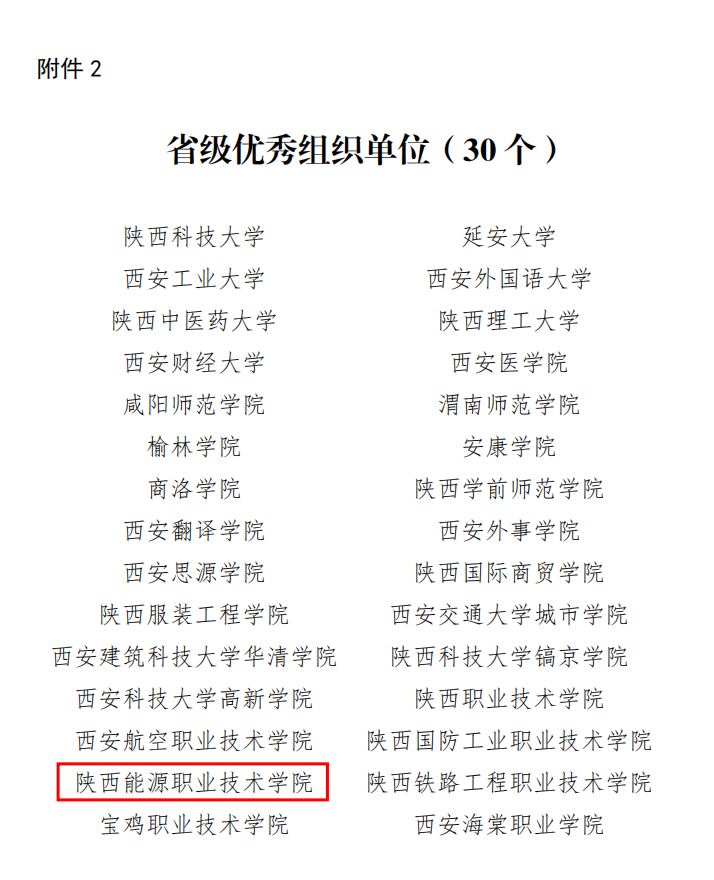 附件2

省级优秀组织单位（30个）

陕西科技大学
西安工业大学
陕西中医药大学
西安财经大学
咸阳师范学院
榆林学院
商洛学院
西安翻译学院
西安思源学院
陕西服装工程学院
西安建筑科技大学华清学院
西安科技大学高新学院
西安航空职业技术学院
陕西能源职业技术学院
宝鸡职业技术学院

延安大学
西安外国语大学
陕西理工大学
西安医学院
渭南师范学院
安康学院
陕西学前师范学院
西安外事学院
陕西国际商贸学院
西安交通大学城市学院
陕西科技大学镐京学院
陕西职业技术学院
陕西国防工业职业技术学院
陕西铁路工程职业技术学院
西安海棠职业学院